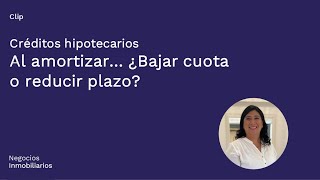 Clip

Créditos hipotecarios

Al amortizar... ¿Bajar cuota o reducir plazo?

Negocios Inmobiliarios